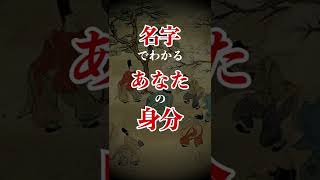 名字
でわかる
あなた
の
身分